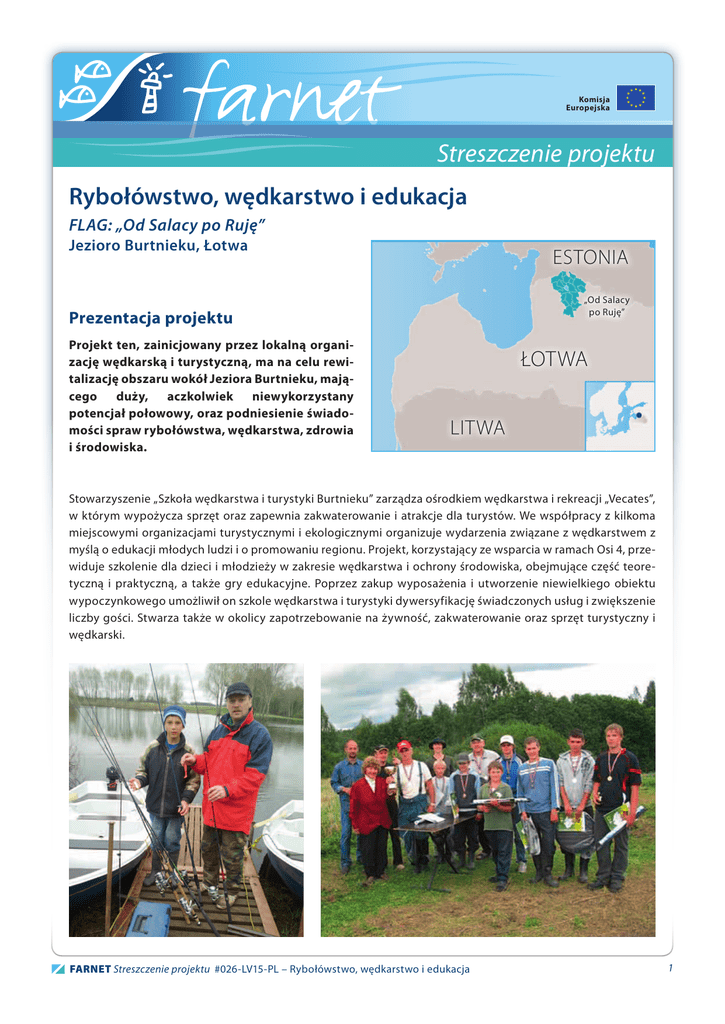 farnet

Komisja Europejska

Streszczenie projektu

Rybołówstwo, wędkarstwo i edukacja

FLAG: „Od Salacy po Ruję”
Jezioro Burtnieku, Łotwa

ESTONIA

„Od Salacy po Ruję”

ŁOTWA

LITWA

Prezentacja projektu

Projekt ten, zainicjowany przez lokalną organizację wędkarską i turystyczną, ma na celu rewitalizację obszaru wokół Jeziora Burtnieku, mającego duży, aczkolwiek niewykorzystany potencjał połowowy, oraz podniesienie świadomości spraw rybołówstwa, wędkarstwa, zdrowia i środowiska.

Stowarzyszenie „Szkoła wędkarstwa i turystyki Burtnieku” zarządza ośrodkiem wędkarstwa i rekreacji „Vecates”, w którym wypożycza sprzęt oraz zapewnia zakwaterowanie i atrakcje dla turystów. We współpracy z kilkoma miejscowymi organizacjami turystycznymi i ekologicznymi organizuje wydarzenia związane z wędkarstwem z myślą o edukacji młodych ludzi i o promowaniu regionu. Projekt, korzystający ze wsparcia w ramach Osi 4, przewiduje szkolenie dla dzieci i młodzieży w zakresie wędkarstwa i ochrony środowiska, obejmujące część teoretyczną i praktyczną, a także gry edukacyjne. Poprzez zakup wyposażenia i utworzenie niewielkiego obiektu wypoczynkowego umożliwił on szkole wędkarstwa i turystyki dywersyfikację świadczonych usług i zwiększenie liczby gości. Stwarza także w okolicy zapotrzebowanie na żywność, zakwaterowanie oraz sprzęt turystyczny i wędkarski.

FARNET Streszczenie projektu #026-LV15-PL – Rybołówstwo, wędkarstwo i edukacja 1